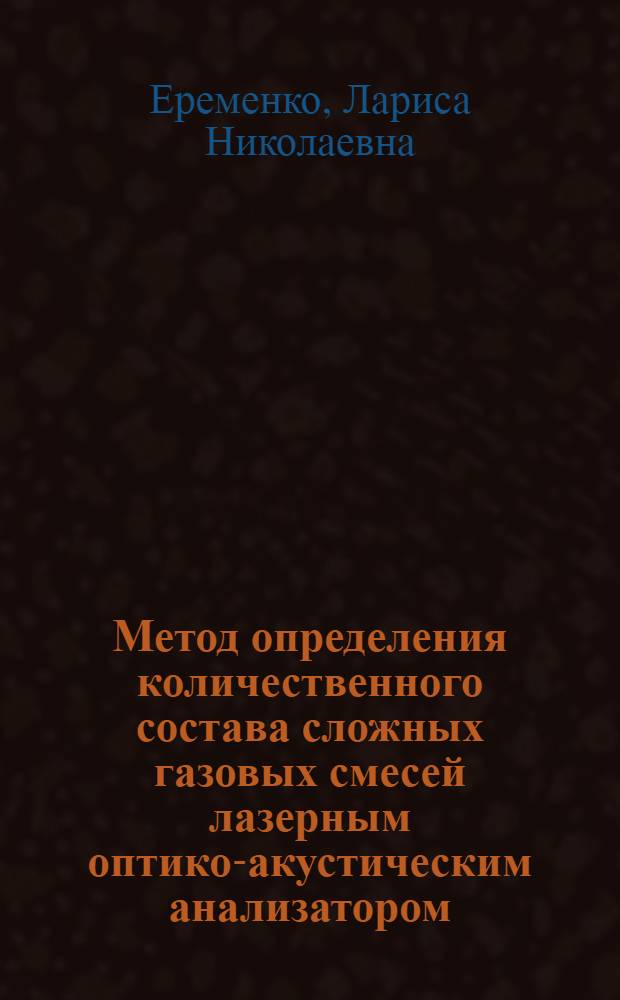 Еременко, Лариса Николаевна

Метод определения количественного состава сложных газовых смесей лазерным оптико-акустическим анализатором